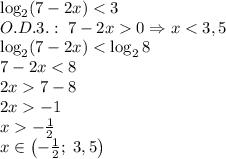 $\log_2(7-2x)<3$
$O.D.3.:\ 7-2x>0 \Rightarrow x<3,5$
$\log_2(7-2x)<\log_2 8$
$7-2x<8$
$2x>7-8$
$2x>-1$
$x>-\frac{1}{2}$
$x\in\left(-\frac{1}{2};\ 3,5\right)$